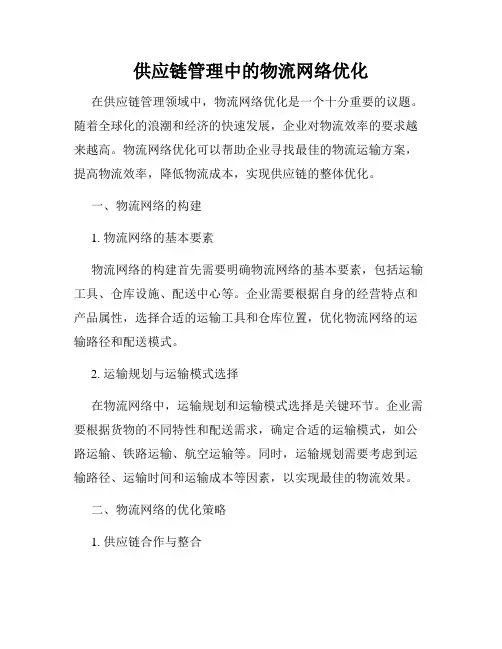 供应链管理中的物流网络优化

在供应链管理领域中，物流网络优化是一个十分重要的议题。随着全球化的浪潮和经济的快速发展，企业对物流效率的要求越来越高。物流网络优化可以帮助企业寻找最佳的物流运输方案，提高物流效率，降低物流成本，实现供应链的整体优化。

一、物流网络的构建

1. 物流网络的基本要素

物流网络的构建首先需要明确物流网络的基本要素，包括运输工具、仓库设施、配送中心等。企业需要根据自身的经营特点和产品属性，选择合适的运输工具和仓库位置，优化物流网络的运输路径和配送模式。

2. 运输规划与运输模式选择

在物流网络中，运输规划和运输模式选择是关键环节。企业需要根据货物的不同特性和配送需求，确定合适的运输模式，如公路运输、铁路运输、航空运输等。同时，运输规划需要考虑到运输路径、运输时间和运输成本等因素，以实现最佳的物流效果。

二、物流网络的优化策略

1. 供应链合作与整合